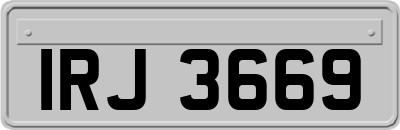 IRJ 3669